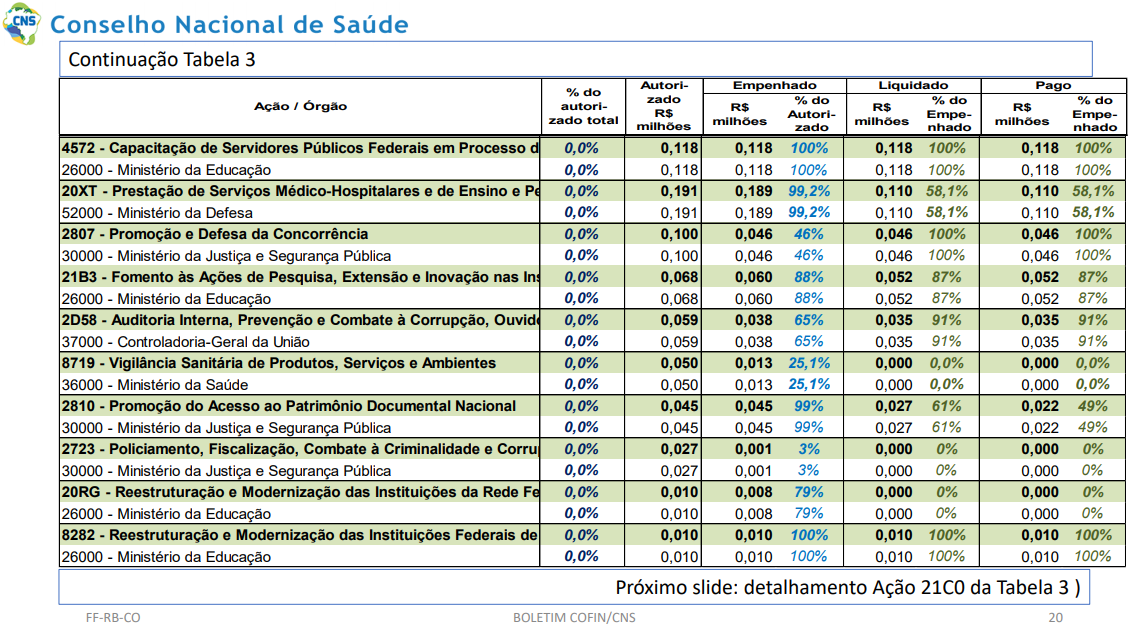 CNS Conselho Nacional de Saúde

Continuação Tabela 3

| Ação / Órgão | % do autorizado total | Autorizado R$ milhões | Empenhado R$ milhões | Empenhado % do Autorizado | Liquidado R$ milhões | Liquidado % do Empenhado | Pago R$ milhões | Pago % do Empenhado |
|---|---|---|---|---|---|---|---|---|
| 4572 - Capacitação de Servidores Públicos Federais em Processo d | 0,0% | 0,118 | 0,118 | 100% | 0,118 | 100% | 0,118 | 100% |
| 26000 - Ministério da Educação | 0,0% | 0,118 | 0,118 | 100% | 0,118 | 100% | 0,118 | 100% |
| 20XT - Prestação de Serviços Médico-Hospitalares e de Ensino e Pe | 0,0% | 0,191 | 0,189 | 99,2% | 0,110 | 58,1% | 0,110 | 58,1% |
| 52000 - Ministério da Defesa | 0,0% | 0,191 | 0,189 | 99,2% | 0,110 | 58,1% | 0,110 | 58,1% |
| 2807 - Promoção e Defesa da Concorrência | 0,0% | 0,100 | 0,046 | 46% | 0,046 | 100% | 0,046 | 100% |
| 30000 - Ministério da Justiça e Segurança Pública | 0,0% | 0,100 | 0,046 | 46% | 0,046 | 100% | 0,046 | 100% |
| 21B3 - Fomento às Ações de Pesquisa, Extensão e Inovação nas Ins | 0,0% | 0,068 | 0,060 | 88% | 0,052 | 87% | 0,052 | 87% |
| 26000 - Ministério da Educação | 0,0% | 0,068 | 0,060 | 88% | 0,052 | 87% | 0,052 | 87% |
| 2D58 - Auditoria Interna, Prevenção e Combate à Corrupção, Ouvido | 0,0% | 0,059 | 0,038 | 65% | 0,035 | 91% | 0,035 | 91% |
| 37000 - Controladoria-Geral da União | 0,0% | 0,059 | 0,038 | 65% | 0,035 | 91% | 0,035 | 91% |
| 8719 - Vigilância Sanitária de Produtos, Serviços e Ambientes | 0,0% | 0,050 | 0,013 | 25,1% | 0,000 | 0,0% | 0,000 | 0,0% |
| 36000 - Ministério da Saúde | 0,0% | 0,050 | 0,013 | 25,1% | 0,000 | 0,0% | 0,000 | 0,0% |
| 2810 - Promoção do Acesso ao Patrimônio Documental Nacional | 0,0% | 0,045 | 0,045 | 99% | 0,027 | 61% | 0,022 | 49% |
| 30000 - Ministério da Justiça e Segurança Pública | 0,0% | 0,045 | 0,045 | 99% | 0,027 | 61% | 0,022 | 49% |
| 2723 - Policiamento, Fiscalização, Combate à Criminalidade e Corru | 0,0% | 0,027 | 0,001 | 3% | 0,000 | 0% | 0,000 | 0% |
| 30000 - Ministério da Justiça e Segurança Pública | 0,0% | 0,027 | 0,001 | 3% | 0,000 | 0% | 0,000 | 0% |
| 20RG - Reestruturação e Modernização das Instituições da Rede Fe | 0,0% | 0,010 | 0,008 | 79% | 0,000 | 0% | 0,000 | 0% |
| 26000 - Ministério da Educação | 0,0% | 0,010 | 0,008 | 79% | 0,000 | 0% | 0,000 | 0% |
| 8282 - Reestruturação e Modernização das Instituições Federais de | 0,0% | 0,010 | 0,010 | 100% | 0,010 | 100% | 0,010 | 100% |
| 26000 - Ministério da Educação | 0,0% | 0,010 | 0,010 | 100% | 0,010 | 100% | 0,010 | 100% |

Próximo slide: detalhamento Ação 21C0 da Tabela 3 )

FF-RB-CO BOLETIM COFIN/CNS 20